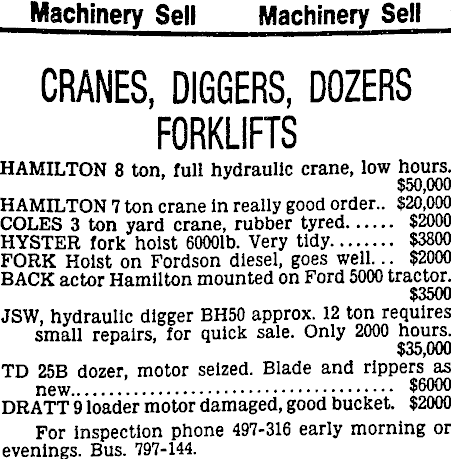 Machinery Sell Machinery Sell

CRANES, DIGGERS, DOZERS FORKLIFTS

HAMILTON 8 ton, full hydraulic crane, low hours. $50,000
HAMILTON 7 ton crane in really good order.. $20,000
COLES 3 ton yard crane, rubber tyred...... $2000
HYSTER fork hoist 6000lb. Very tidy........ $3800
FORK Hoist on Fordson diesel, goes well... $2000
BACK actor Hamilton mounted on Ford 5000 tractor. $3500
JSW, hydraulic digger BH50 approx. 12 ton requires small repairs, for quick sale. Only 2000 hours. $35,000
TD 25B dozer, motor seized. Blade and rippers as new.................................. $6000
DRATT 9 loader motor damaged, good bucket. $2000

For inspection phone 497-316 early morning or evenings. Bus. 797-144.